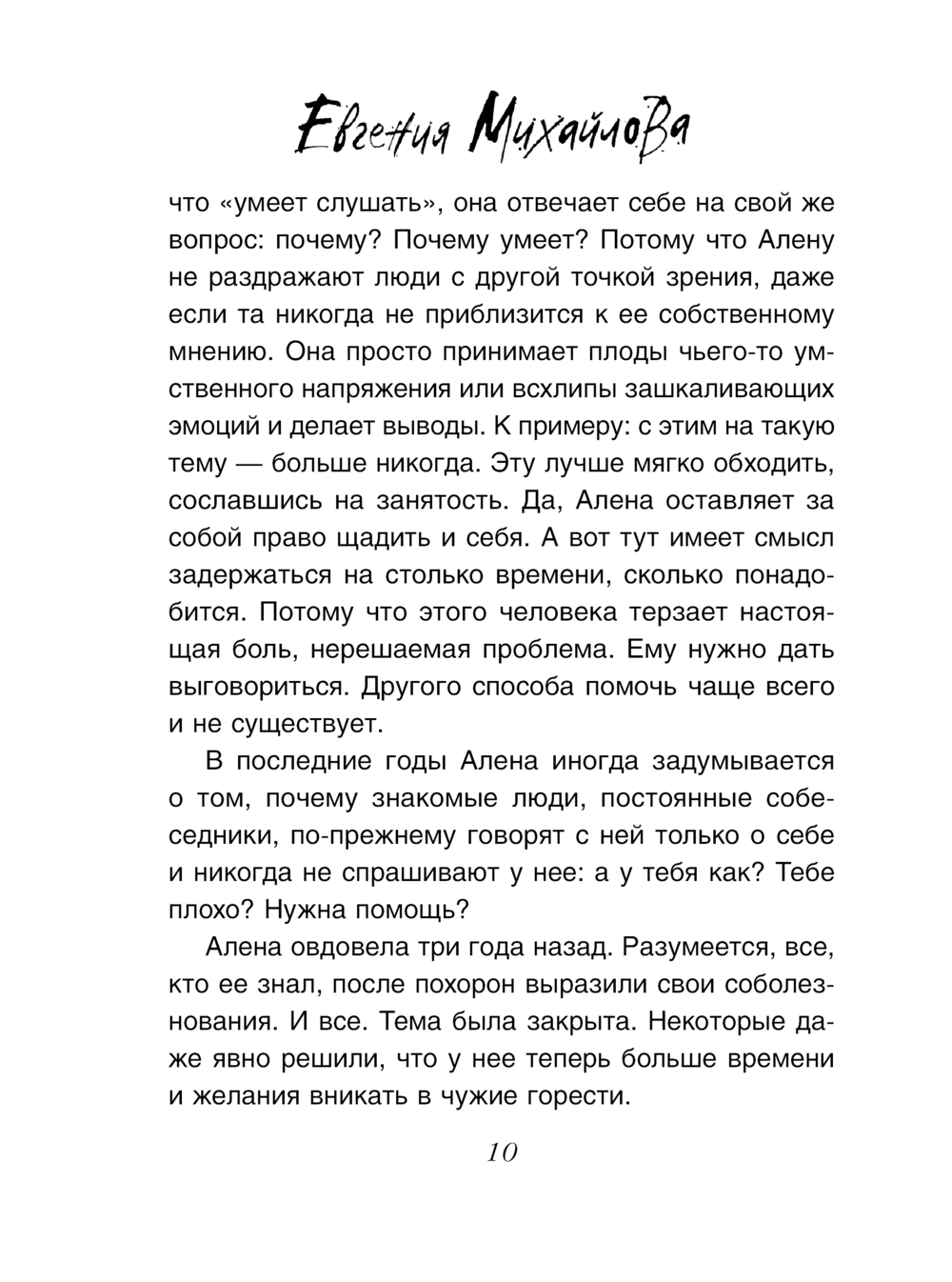 Евгения Михайлова

что «умеет слушать», она отвечает себе на свой же вопрос: почему? Почему умеет? Потому что Алену не раздражают люди с другой точкой зрения, даже если та никогда не приблизится к ее собственному мнению. Она просто принимает плоды чьего-то умственного напряжения или всхлипы зашкаливающих эмоций и делает выводы. К примеру: с этим на такую тему — больше никогда. Эту лучше мягко обходить, сославшись на занятость. Да, Алена оставляет за собой право щадить и себя. А вот тут имеет смысл задержаться на столько времени, сколько понадобится. Потому что этого человека терзает настоящая боль, нерешаемая проблема. Ему нужно дать выговориться. Другого способа помочь чаще всего и не существует.

В последние годы Алена иногда задумывается о том, почему знакомые люди, постоянные собеседники, по-прежнему говорят с ней только о себе и никогда не спрашивают у нее: а у тебя как? Тебе плохо? Нужна помощь?

Алена овдовела три года назад. Разумеется, все, кто ее знал, после похорон выразили свои соболезнования. И все. Тема была закрыта. Некоторые даже явно решили, что у нее теперь больше времени и желания вникать в чужие горести.

10